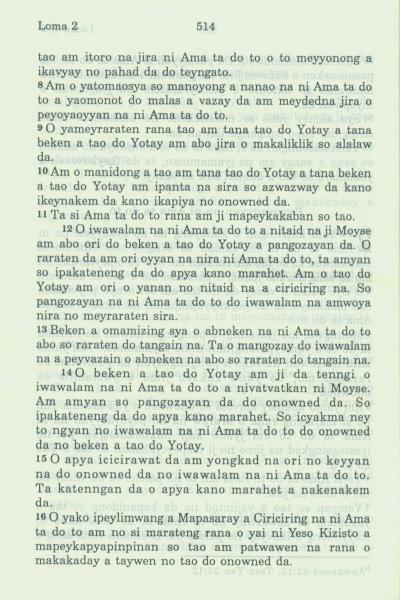 Loma 2 514

tao am itoro na jira ni Ama ta do to o to meyyonong a ikavyay no pahad da do teyngato.

8 Am o yatomaosya so manoyong a nanao na ni Ama ta do to a yaomonot do malas a vazay da am meydedna jira o peyoyaoyyan na ni Ama ta do to.

9 O yameyraraten rana tao am tana tao do Yotay a tana beken a tao do Yotay am abo jira o makaliklik so alalaw da.

10 Am o manidong a tao am tana tao do Yotay a tana beken a tao do Yotay am ipanta na sira so azwazway da kano ikeynakem da kano ikapiya no onowned da.

11 Ta si Ama ta do to rana am ji mapeykakaban so tao.

12 O iwawalam na ni Ama ta do to a nitaid na ji Moyse am abo ori do beken a tao do Yotay a pangozayan da. O raraten da am ori oyyan na nira ni Ama ta do to, ta amyan so ipakateneng da do apya kano marahet. Am o tao do Yotay am ori o yanan no nitaid na a ciriciring na. So pangozayan na ni Ama ta do to do iwawalam na amwoya nira no meyraraten sira.

13 Beken a omamizing sya o abneken na ni Ama ta do to abo so raraten do tangain na. Ta o mangozay do iwawalam na a peyvazain o abneken na abo so raraten do tangain na.

14 O beken a tao do Yotay am ji da tenngi o iwawalam na ni Ama ta do to a nivatvatkan ni Moyse. Am amyan so pangozayan da do onowned da. So ipakateneng da do apya kano marahet. So icyakma ney to ngyan no iwawalam na ni Ama ta do to do onowned da no beken a tao do Yotay.

15 O apya icicirawat da am yongkad na ori no keyyan na do onowned da no iwawalam na ni Ama ta do to. Ta katenngan da o apya kano marahet a nakenakem da.

16 O yako ipeylimwang a Mapasaray a Ciriciring na ni Ama ta do to am no si marateng rana o yai ni Yeso Kizisto a mapeykapyapinpinan so tao am patwawen na rana o makakaday a taywen no tao do onowned da.